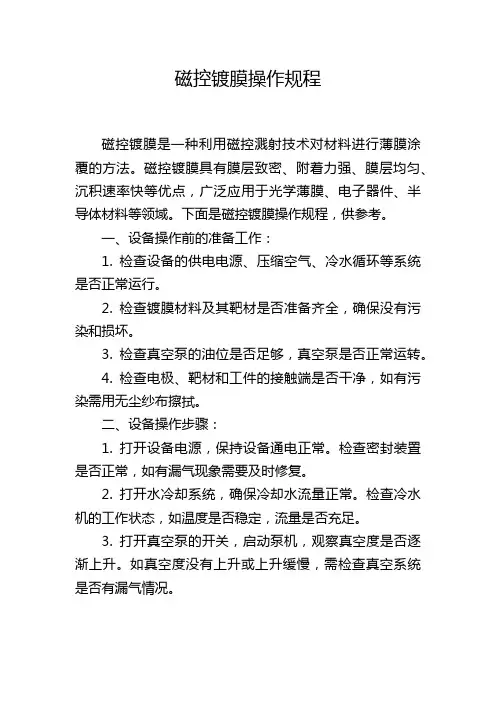 磁控镀膜操作规程

磁控镀膜是一种利用磁控溅射技术对材料进行薄膜涂覆的方法。磁控镀膜具有膜层致密、附着力强、膜层均匀、沉积速率快等优点，广泛应用于光学薄膜、电子器件、半导体材料等领域。下面是磁控镀膜操作规程，供参考。

一、设备操作前的准备工作：

1. 检查设备的供电电源、压缩空气、冷水循环等系统是否正常运行。

2. 检查镀膜材料及其靶材是否准备齐全，确保没有污染和损坏。

3. 检查真空泵的油位是否足够，真空泵是否正常运转。

4. 检查电极、靶材和工件的接触端是否干净，如有污染需用无尘纱布擦拭。

二、设备操作步骤：

1. 打开设备电源，保持设备通电正常。检查密封装置是否正常，如有漏气现象需要及时修复。

2. 打开水冷却系统，确保冷却水流量正常。检查冷水机的工作状态，如温度是否稳定，流量是否充足。

3. 打开真空泵的开关，启动泵机，观察真空度是否逐渐上升。如真空度没有上升或上升缓慢，需检查真空系统是否有漏气情况。